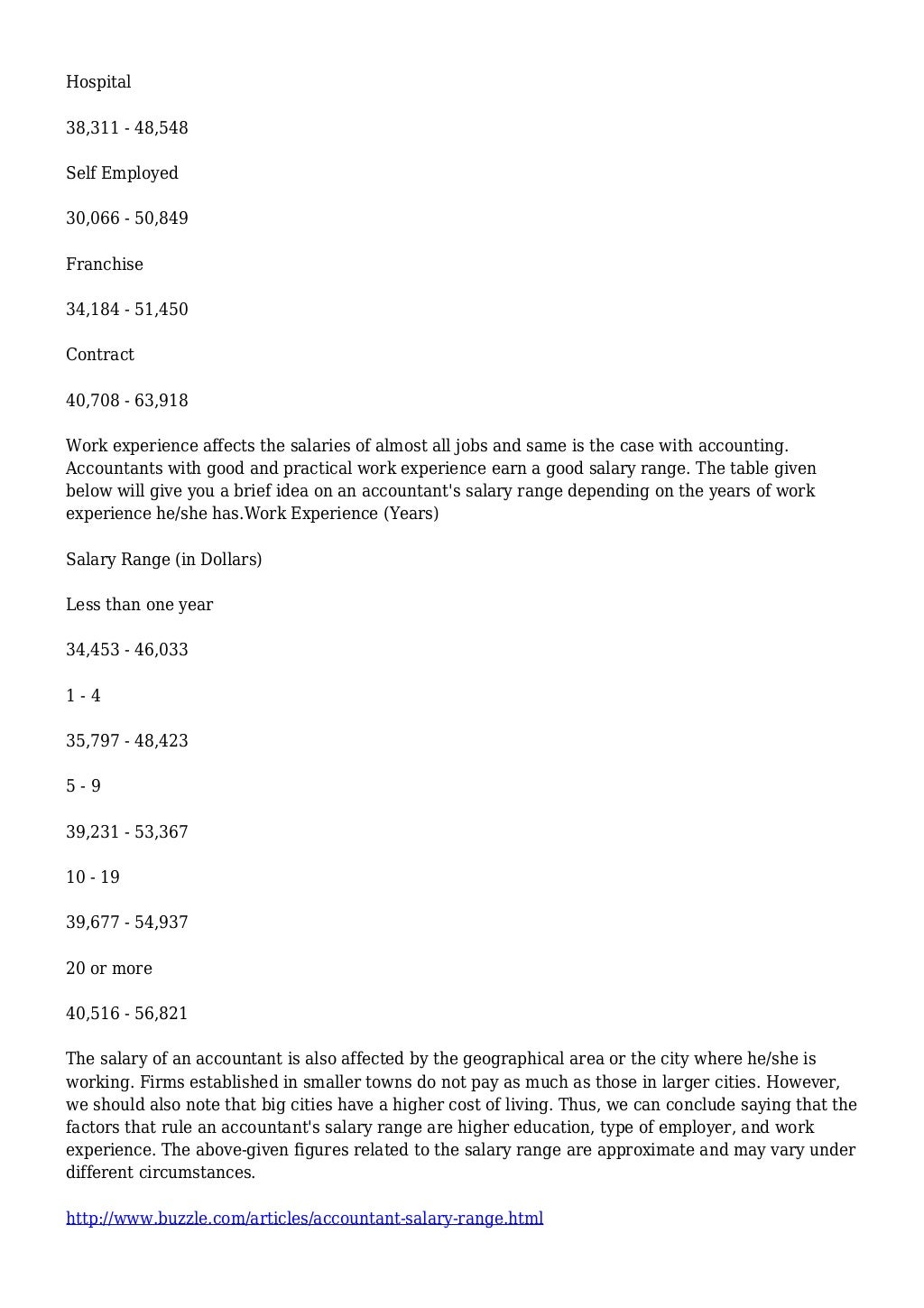 Hospital

38,311 - 48,548

Self Employed

30,066 - 50,849

Franchise

34,184 - 51,450

Contract

40,708 - 63,918

Work experience affects the salaries of almost all jobs and same is the case with accounting. Accountants with good and practical work experience earn a good salary range. The table given below will give you a brief idea on an accountant's salary range depending on the years of work experience he/she has.Work Experience (Years)

Salary Range (in Dollars)

Less than one year

34,453 - 46,033

1 - 4

35,797 - 48,423

5 - 9

39,231 - 53,367

10 - 19

39,677 - 54,937

20 or more

40,516 - 56,821

The salary of an accountant is also affected by the geographical area or the city where he/she is working. Firms established in smaller towns do not pay as much as those in larger cities. However, we should also note that big cities have a higher cost of living. Thus, we can conclude saying that the factors that rule an accountant's salary range are higher education, type of employer, and work experience. The above-given figures related to the salary range are approximate and may vary under different circumstances.

http://www.buzzle.com/articles/accountant-salary-range.html